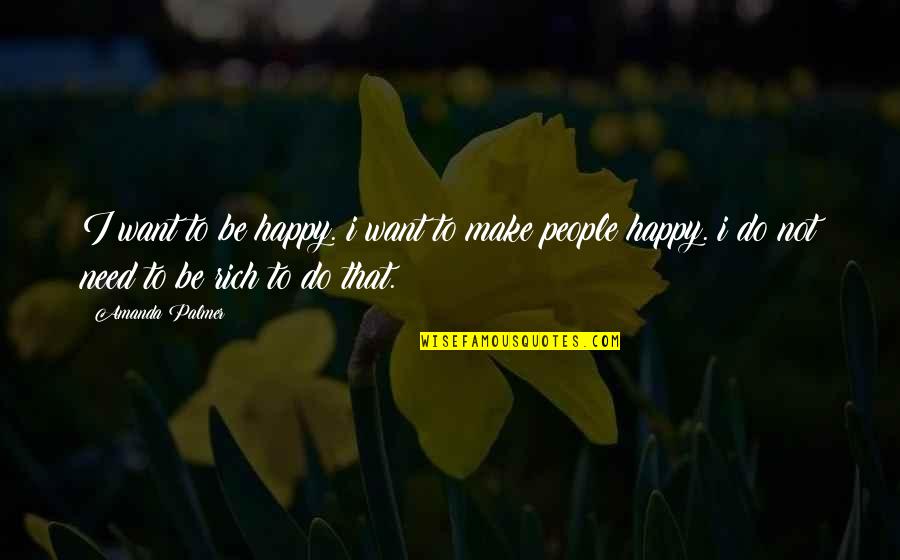 I want to be happy. i want to make people happy. i do not need to be rich to do that.

Amanda Palmer

WISEFAMOUSQUOTES.COM